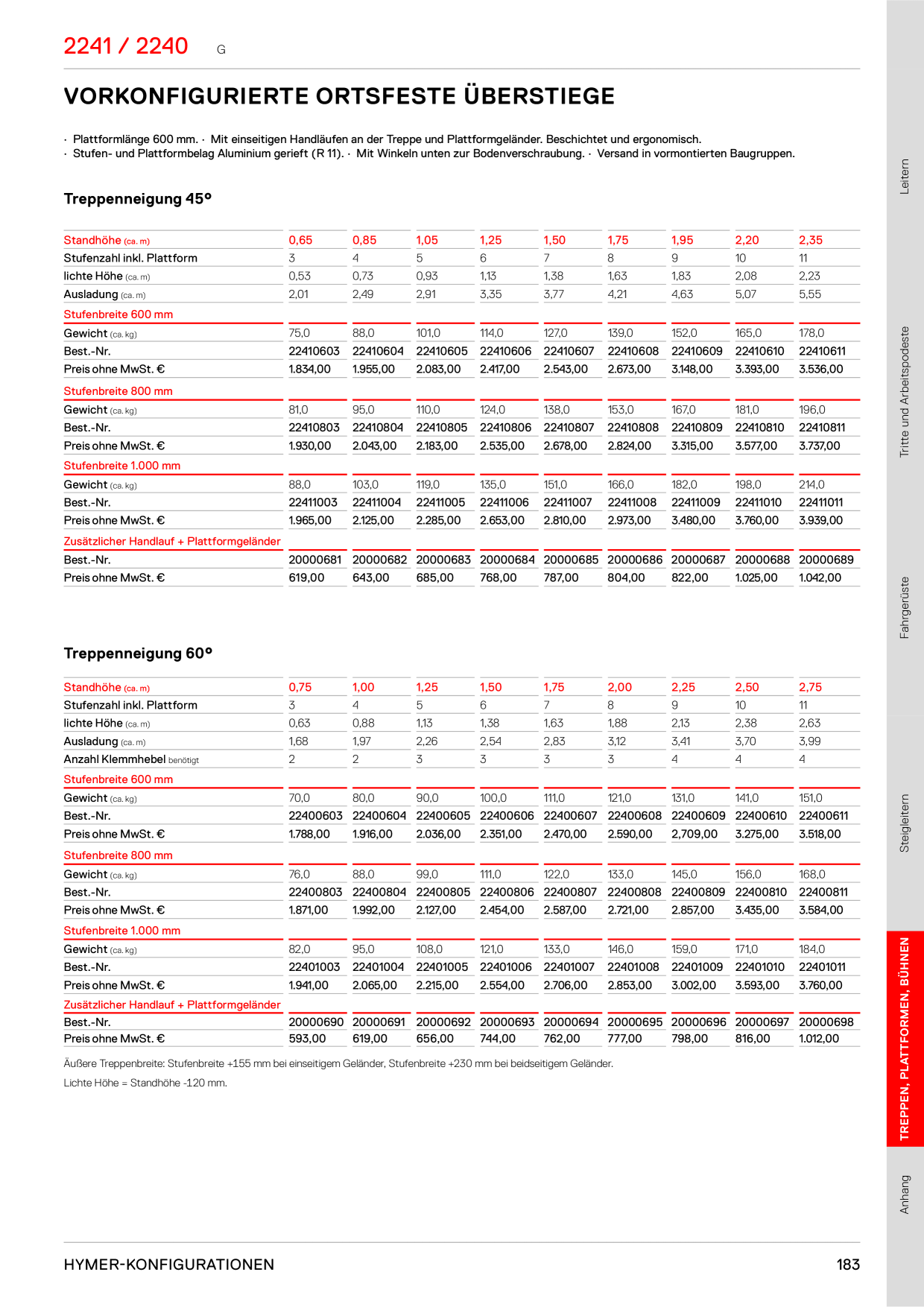 2241 / 2240 G

VORKONFIGURIERTE ORTSFESTE ÜBERSTIEGE

· Plattformlänge 600 mm. · Mit einseitigen Handläufen an der Treppe und Plattformgeländer. Beschichtet und ergonomisch.
· Stufen- und Plattformbelag Aluminium gerieft (R 11). · Mit Winkeln unten zur Bodenverschraubung. · Versand in vormontierten Baugruppen.

Treppenneigung 45°

| Standhöhe (ca. m) | 0,65 | 0,85 | 1,05 | 1,25 | 1,50 | 1,75 | 1,95 | 2,20 | 2,35 |
|---|---|---|---|---|---|---|---|---|---|
| Stufenzahl inkl. Plattform | 3 | 4 | 5 | 6 | 7 | 8 | 9 | 10 | 11 |
| lichte Höhe (ca. m) | 0,53 | 0,73 | 0,93 | 1,13 | 1,38 | 1,63 | 1,83 | 2,08 | 2,23 |
| Ausladung (ca. m) | 2,01 | 2,49 | 2,91 | 3,35 | 3,77 | 4,21 | 4,63 | 5,07 | 5,55 |
| Stufenbreite 600 mm | | | | | | | | | |
| Gewicht (ca. kg) | 75,0 | 88,0 | 101,0 | 114,0 | 127,0 | 139,0 | 152,0 | 165,0 | 178,0 |
| Best.-Nr. | 22410603 | 22410604 | 22410605 | 22410606 | 22410607 | 22410608 | 22410609 | 22410610 | 22410611 |
| Preis ohne MwSt. € | 1.834,00 | 1.955,00 | 2.083,00 | 2.417,00 | 2.543,00 | 2.673,00 | 3.148,00 | 3.393,00 | 3.536,00 |
| Stufenbreite 800 mm | | | | | | | | | |
| Gewicht (ca. kg) | 81,0 | 95,0 | 110,0 | 124,0 | 138,0 | 153,0 | 167,0 | 181,0 | 196,0 |
| Best.-Nr. | 22410803 | 22410804 | 22410805 | 22410806 | 22410807 | 22410808 | 22410809 | 22410810 | 22410811 |
| Preis ohne MwSt. € | 1.930,00 | 2.043,00 | 2.183,00 | 2.535,00 | 2.678,00 | 2.824,00 | 3.315,00 | 3.577,00 | 3.737,00 |
| Stufenbreite 1.000 mm | | | | | | | | | |
| Gewicht (ca. kg) | 88,0 | 103,0 | 119,0 | 135,0 | 151,0 | 166,0 | 182,0 | 198,0 | 214,0 |
| Best.-Nr. | 22411003 | 22411004 | 22411005 | 22411006 | 22411007 | 22411008 | 22411009 | 22411010 | 22411011 |
| Preis ohne MwSt. € | 1.965,00 | 2.125,00 | 2.285,00 | 2.653,00 | 2.810,00 | 2.973,00 | 3.480,00 | 3.760,00 | 3.939,00 |
| Zusätzlicher Handlauf + Plattformgeländer | | | | | | | | | |
| Best.-Nr. | 20000681 | 20000682 | 20000683 | 20000684 | 20000685 | 20000686 | 20000687 | 20000688 | 20000689 |
| Preis ohne MwSt. € | 619,00 | 643,00 | 685,00 | 768,00 | 787,00 | 804,00 | 822,00 | 1.025,00 | 1.042,00 |

Treppenneigung 60°

| Standhöhe (ca. m) | 0,75 | 1,00 | 1,25 | 1,50 | 1,75 | 2,00 | 2,25 | 2,50 | 2,75 |
|---|---|---|---|---|---|---|---|---|---|
| Stufenzahl inkl. Plattform | 3 | 4 | 5 | 6 | 7 | 8 | 9 | 10 | 11 |
| lichte Höhe (ca. m) | 0,63 | 0,88 | 1,13 | 1,38 | 1,63 | 1,88 | 2,13 | 2,38 | 2,63 |
| Ausladung (ca. m) | 1,68 | 1,97 | 2,26 | 2,54 | 2,83 | 3,12 | 3,41 | 3,70 | 3,99 |
| Anzahl Klemmhebel benötigt | 2 | 2 | 3 | 3 | 3 | 3 | 4 | 4 | 4 |
| Stufenbreite 600 mm | | | | | | | | | |
| Gewicht (ca. kg) | 70,0 | 80,0 | 90,0 | 100,0 | 111,0 | 121,0 | 131,0 | 141,0 | 151,0 |
| Best.-Nr. | 22400603 | 22400604 | 22400605 | 22400606 | 22400607 | 22400608 | 22400609 | 22400610 | 22400611 |
| Preis ohne MwSt. € | 1.788,00 | 1.916,00 | 2.036,00 | 2.351,00 | 2.470,00 | 2.590,00 | 2,709,00 | 3.275,00 | 3.518,00 |
| Stufenbreite 800 mm | | | | | | | | | |
| Gewicht (ca. kg) | 76,0 | 88,0 | 99,0 | 111,0 | 122,0 | 133,0 | 145,0 | 156,0 | 168,0 |
| Best.-Nr. | 22400803 | 22400804 | 22400805 | 22400806 | 22400807 | 22400808 | 22400809 | 22400810 | 22400811 |
| Preis ohne MwSt. € | 1.871,00 | 1.992,00 | 2.127,00 | 2.454,00 | 2.587,00 | 2.721,00 | 2.857,00 | 3.435,00 | 3.584,00 |
| Stufenbreite 1.000 mm | | | | | | | | | |
| Gewicht (ca. kg) | 82,0 | 95,0 | 108,0 | 121,0 | 133,0 | 146,0 | 159,0 | 171,0 | 184,0 |
| Best.-Nr. | 22401003 | 22401004 | 22401005 | 22401006 | 22401007 | 22401008 | 22401009 | 22401010 | 22401011 |
| Preis ohne MwSt. € | 1.941,00 | 2.065,00 | 2.215,00 | 2.554,00 | 2.706,00 | 2.853,00 | 3.002,00 | 3.593,00 | 3.760,00 |
| Zusätzlicher Handlauf + Plattformgeländer | | | | | | | | | |
| Best.-Nr. | 20000690 | 20000691 | 20000692 | 20000693 | 20000694 | 20000695 | 20000696 | 20000697 | 20000698 |
| Preis ohne MwSt. € | 593,00 | 619,00 | 656,00 | 744,00 | 762,00 | 777,00 | 798,00 | 816,00 | 1.012,00 |

Äußere Treppenbreite: Stufenbreite +155 mm bei einseitigem Geländer, Stufenbreite +230 mm bei beidseitigem Geländer.

Lichte Höhe = Standhöhe -120 mm.

Leitern
Tritte und Arbeitspodeste
Fahrgerüste
Steigleitern
TREPPEN, PLATTFORMEN, BÜHNEN
Anhang

HYMER-KONFIGURATIONEN 183